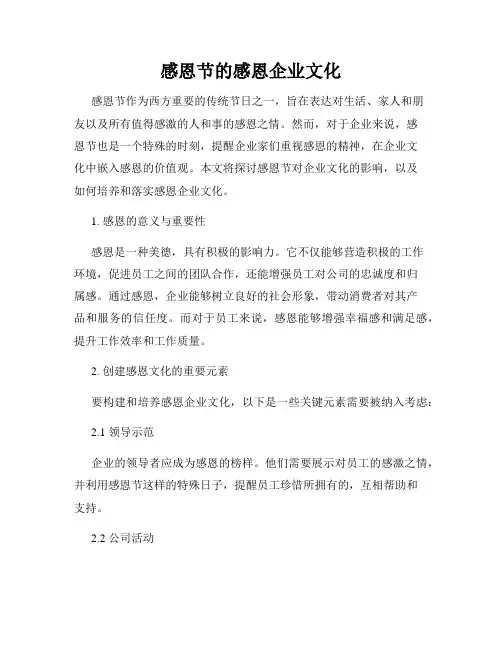 感恩节的感恩企业文化

感恩节作为西方重要的传统节日之一，旨在表达对生活、家人和朋友以及所有值得感激的人和事的感恩之情。然而，对于企业来说，感恩节也是一个特殊的时刻，提醒企业家们重视感恩的精神，在企业文化中嵌入感恩的价值观。本文将探讨感恩节对企业文化的影响，以及如何培养和落实感恩企业文化。

1. 感恩的意义与重要性

感恩是一种美德，具有积极的影响力。它不仅能够营造积极的工作环境，促进员工之间的团队合作，还能增强员工对公司的忠诚度和归属感。通过感恩，企业能够树立良好的社会形象，带动消费者对其产品和服务的信任度。而对于员工来说，感恩能够增强幸福感和满足感，提升工作效率和工作质量。

2. 创建感恩文化的重要元素

要构建和培养感恩企业文化，以下是一些关键元素需要被纳入考虑：

2.1 领导示范

企业的领导者应成为感恩的榜样。他们需要展示对员工的感激之情，并利用感恩节这样的特殊日子，提醒员工珍惜所拥有的，互相帮助和支持。

2.2 公司活动